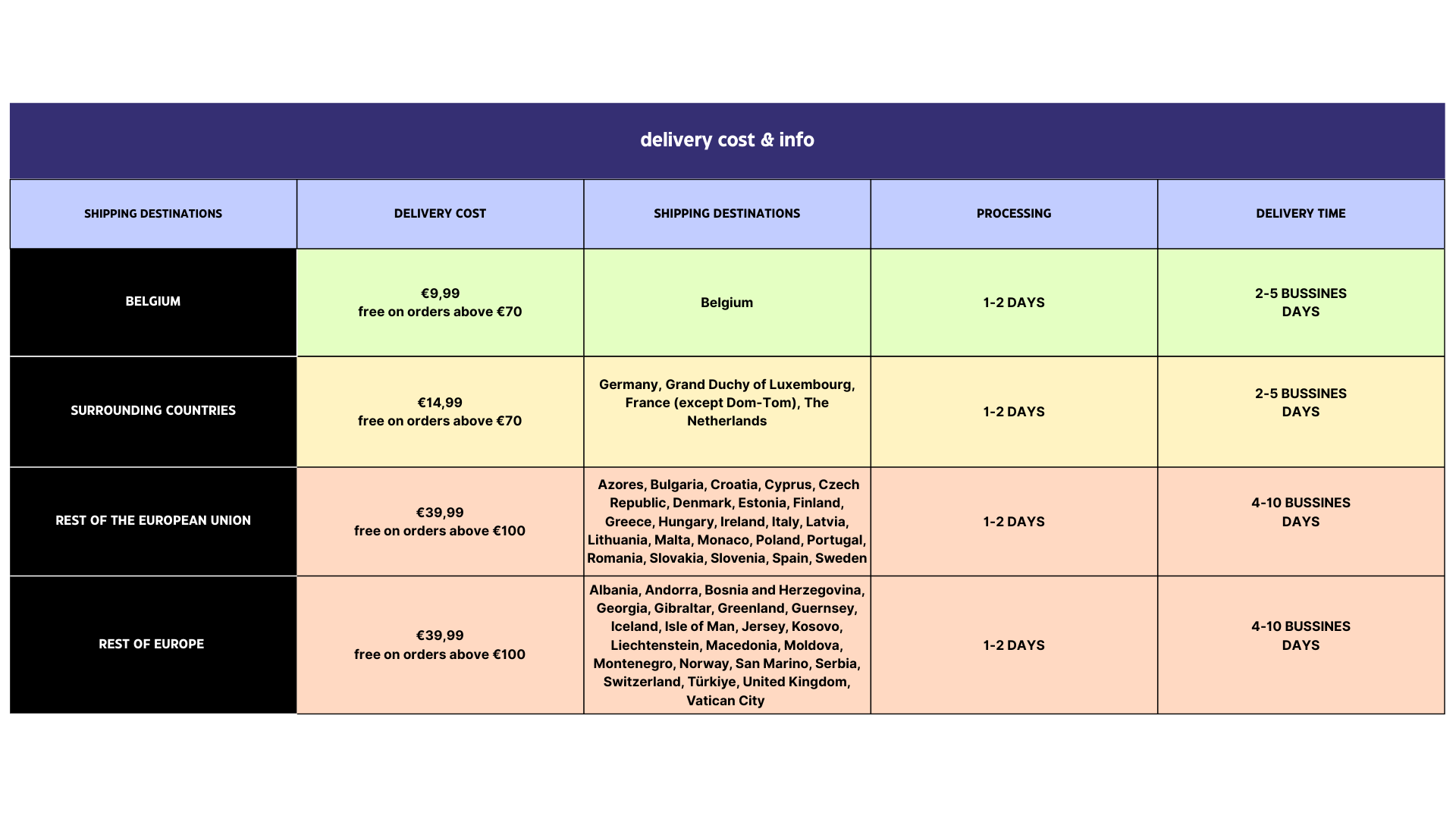 delivery cost & info

| SHIPPING DESTINATIONS | DELIVERY COST | SHIPPING DESTINATIONS | PROCESSING | DELIVERY TIME |
|---|---|---|---|---|
| BELGIUM | €9,99 free on orders above €70 | Belgium | 1-2 DAYS | 2-5 BUSSINES DAYS |
| SURROUNDING COUNTRIES | €14,99 free on orders above €70 | Germany, Grand Duchy of Luxembourg, France (except Dom-Tom), The Netherlands | 1-2 DAYS | 2-5 BUSSINES DAYS |
| REST OF THE EUROPEAN UNION | €39,99 free on orders above €100 | Azores, Bulgaria, Croatia, Cyprus, Czech Republic, Denmark, Estonia, Finland, Greece, Hungary, Ireland, Italy, Latvia, Lithuania, Malta, Monaco, Poland, Portugal, Romania, Slovakia, Slovenia, Spain, Sweden | 1-2 DAYS | 4-10 BUSSINES DAYS |
| REST OF EUROPE | €39,99 free on orders above €100 | Albania, Andorra, Bosnia and Herzegovina, Georgia, Gibraltar, Greenland, Guernsey, Iceland, Isle of Man, Jersey, Kosovo, Liechtenstein, Macedonia, Moldova, Montenegro, Norway, San Marino, Serbia, Switzerland, Türkiye, United Kingdom, Vatican City | 1-2 DAYS | 4-10 BUSSINES DAYS |